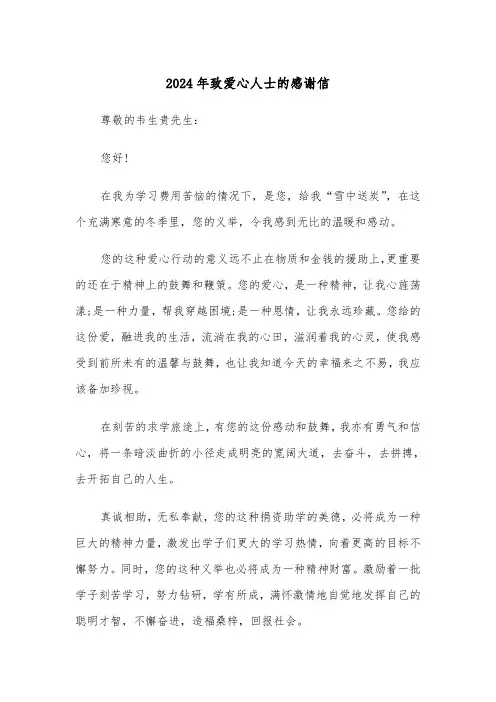 2024年致爱心人士的感谢信

尊敬的韦生贵先生：

您好！

在我为学习费用苦恼的情况下，是您，给我“雪中送炭”，在这个充满寒意的冬季里，您的义举，令我感到无比的温暖和感动。

您的这种爱心行动的意义远不止在物质和金钱的援助上，更重要的还在于精神上的鼓舞和鞭策。您的爱心，是一种精神，让我心旌荡漾;是一种力量，帮我穿越困境;是一种恩情，让我永远珍藏。您给的这份爱，融进我的生活，流淌在我的心田，滋润着我的心灵，使我感受到前所未有的温馨与鼓舞，也让我知道今天的幸福来之不易，我应该备加珍视。

在刻苦的求学旅途上，有您的这份感动和鼓舞，我亦有勇气和信心，将一条暗淡曲折的小径走成明亮的宽阔大道，去奋斗，去拼搏，去开拓自己的人生。

真诚相助，无私奉献，您的这种捐资助学的美德，必将成为一种巨大的精神力量，激发出学子们更大的学习热情，向着更高的目标不懈努力。同时，您的这种义举也必将成为一种精神财富。激励着一批学子刻苦学习，努力钻研，学有所成，满怀激情地自觉地发挥自己的聪明才智，不懈奋进，造福桑梓，回报社会。